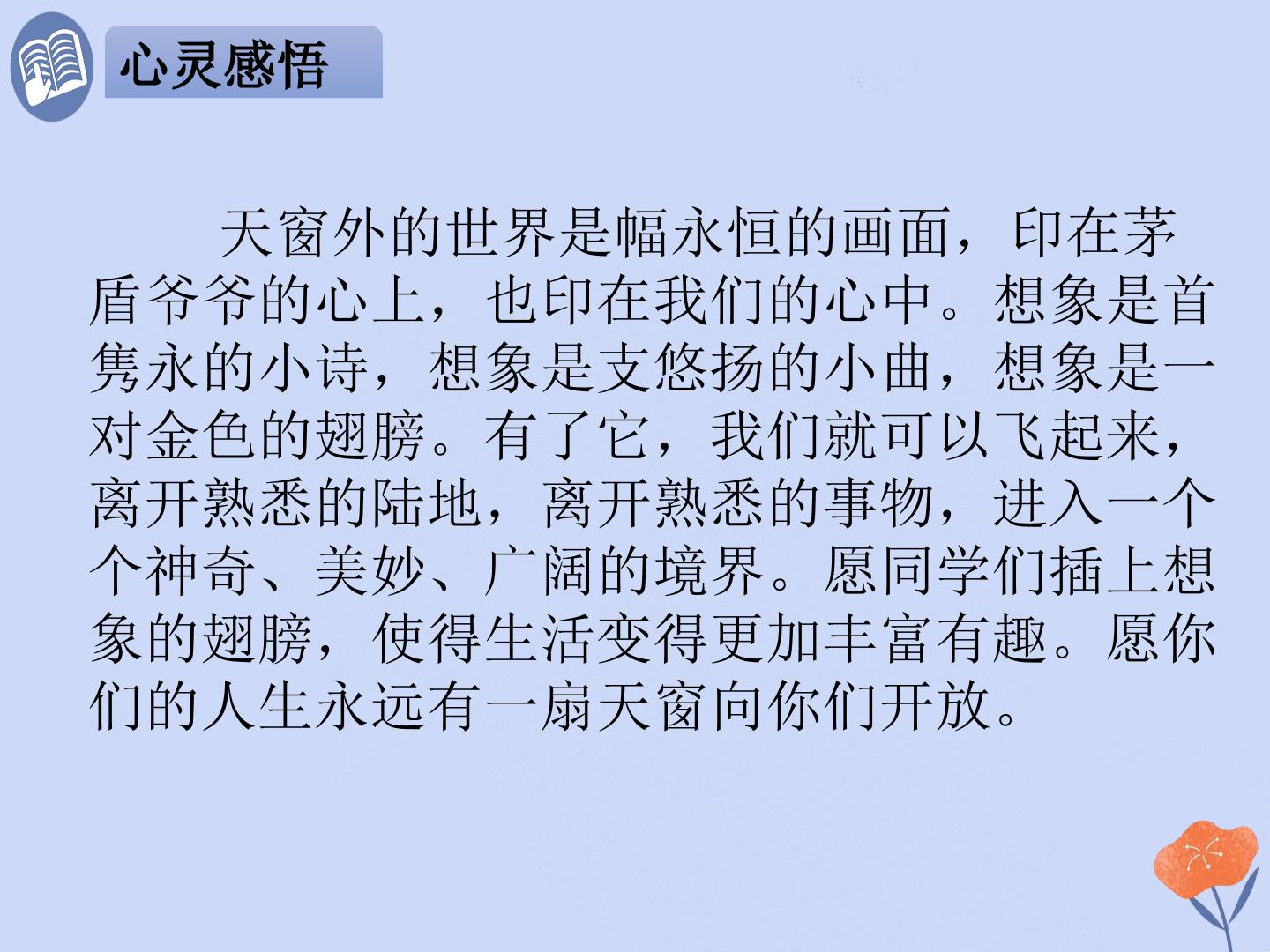 心灵感悟

天窗外的世界是幅永恒的画面，印在茅盾爷爷的心上，也印在我们的心中。想象是首隽永的小诗，想象是支悠扬的小曲，想象是一对金色的翅膀。有了它，我们就可以飞起来，离开熟悉的陆地，离开熟悉的事物，进入一个个神奇、美妙、广阔的境界。愿同学们插上想象的翅膀，使得生活变得更加丰富有趣。愿你们的人生永远有一扇天窗向你们开放。